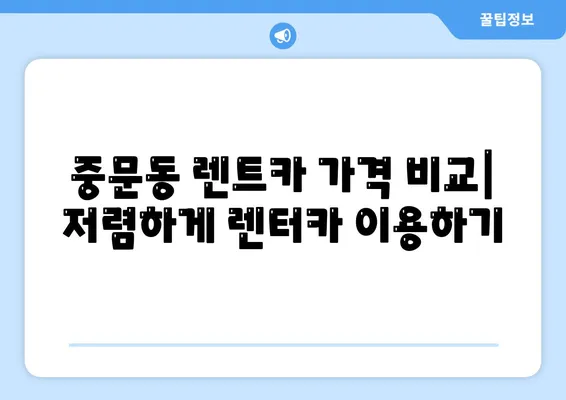 꿀팁정보

중문동 렌트카 가격 비교| 저렴하게 렌터카 이용하기